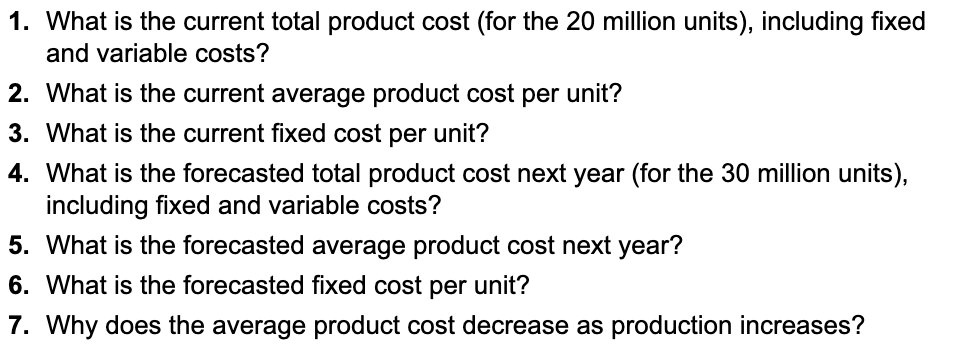 1. What is the current total product cost (for the 20 million units), including fixed and variable costs?
2. What is the current average product cost per unit?
3. What is the current fixed cost per unit?
4. What is the forecasted total product cost next year (for the 30 million units), including fixed and variable costs?
5. What is the forecasted average product cost next year?
6. What is the forecasted fixed cost per unit?
7. Why does the average product cost decrease as production increases?